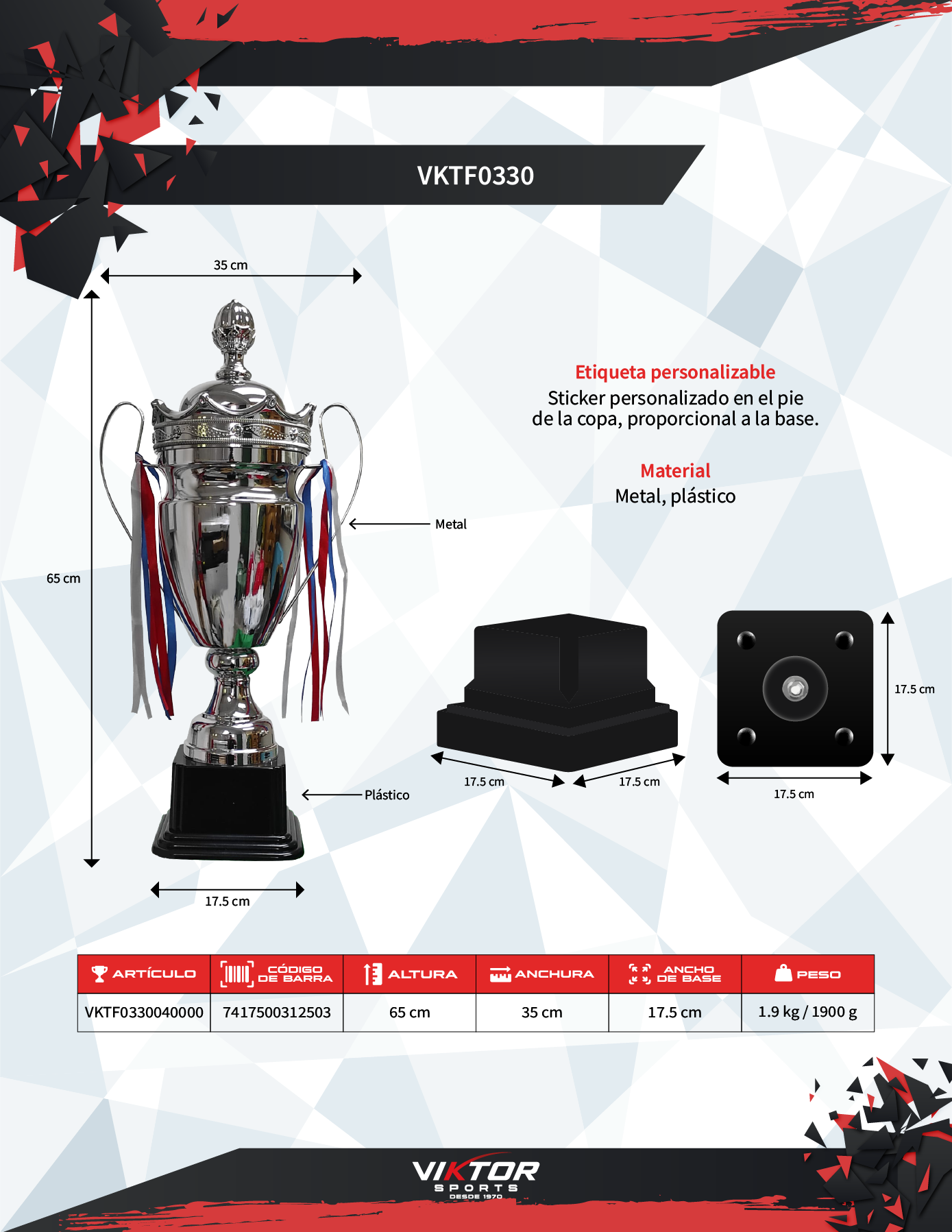 VKTF0330

35 cm

65 cm

Metal

Plástico

17.5 cm

Etiqueta personalizable

Sticker personalizado en el pie de la copa, proporcional a la base.

Material

Metal, plástico

17.5 cm

17.5 cm

17.5 cm

17.5 cm

| ARTÍCULO | CÓDIGO DE BARRA | ALTURA | ANCHURA | ANCHO DE BASE | PESO |
|---|---|---|---|---|---|
| VKTF0330040000 | 7417500312503 | 65 cm | 35 cm | 17.5 cm | 1.9 kg / 1900 g |

VIKTOR
SPORTS
DESDE 1970